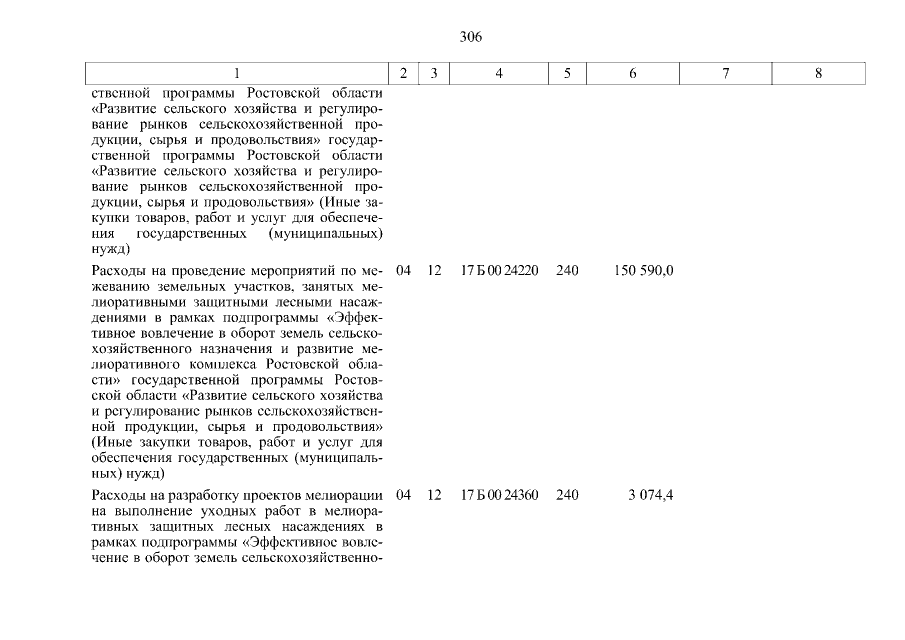 306

| 1 | 2 | 3 | 4 | 5 | 6 | 7 | 8 |
|---|---|---|---|---|---|---|---|
| ственной программы Ростовской области «Развитие сельского хозяйства и регулирование рынков сельскохозяйственной продукции, сырья и продовольствия» государственной программы Ростовской области «Развитие сельского хозяйства и регулирование рынков сельскохозяйственной продукции, сырья и продовольствия» (Иные закупки товаров, работ и услуг для обеспечения государственных (муниципальных) нужд) | | | | | | | |
| Расходы на проведение мероприятий по межеванию земельных участков, занятых мелиоративными защитными лесными насаждениями в рамках подпрограммы «Эффективное вовлечение в оборот земель сельскохозяйственного назначения и развитие мелиоративного комплекса Ростовской области» государственной программы Ростовской области «Развитие сельского хозяйства и регулирование рынков сельскохозяйственной продукции, сырья и продовольствия» (Иные закупки товаров, работ и услуг для обеспечения государственных (муниципальных) нужд) | 04 | 12 | 17 Б 00 24220 | 240 | 150 590,0 | | |
| Расходы на разработку проектов мелиорации на выполнение уходных работ в мелиоративных защитных лесных насаждениях в рамках подпрограммы «Эффективное вовлечение в оборот земель сельскохозяйственно- | 04 | 12 | 17 Б 00 24360 | 240 | 3 074,4 | | |